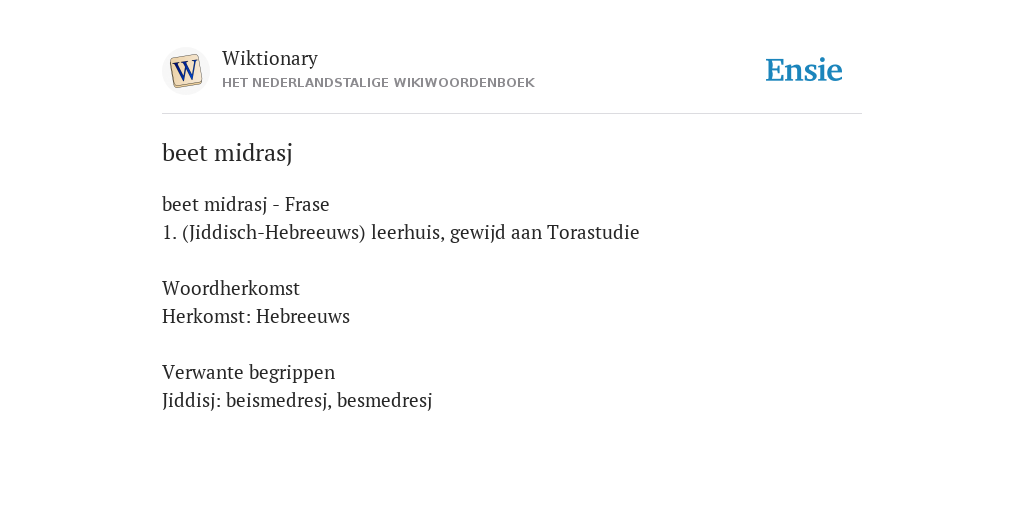 W

Wiktionary
HET NEDERLANDSTALIGE WIKIWOORDENBOEK

Ensie

beet midrasj

beet midrasj - Frase
1. (Jiddisch-Hebreeuws) leerhuis, gewijd aan Torastudie

Woordherkomst
Herkomst: Hebreeuws

Verwante begrippen
Jiddisj: beismedresj, besmedresj